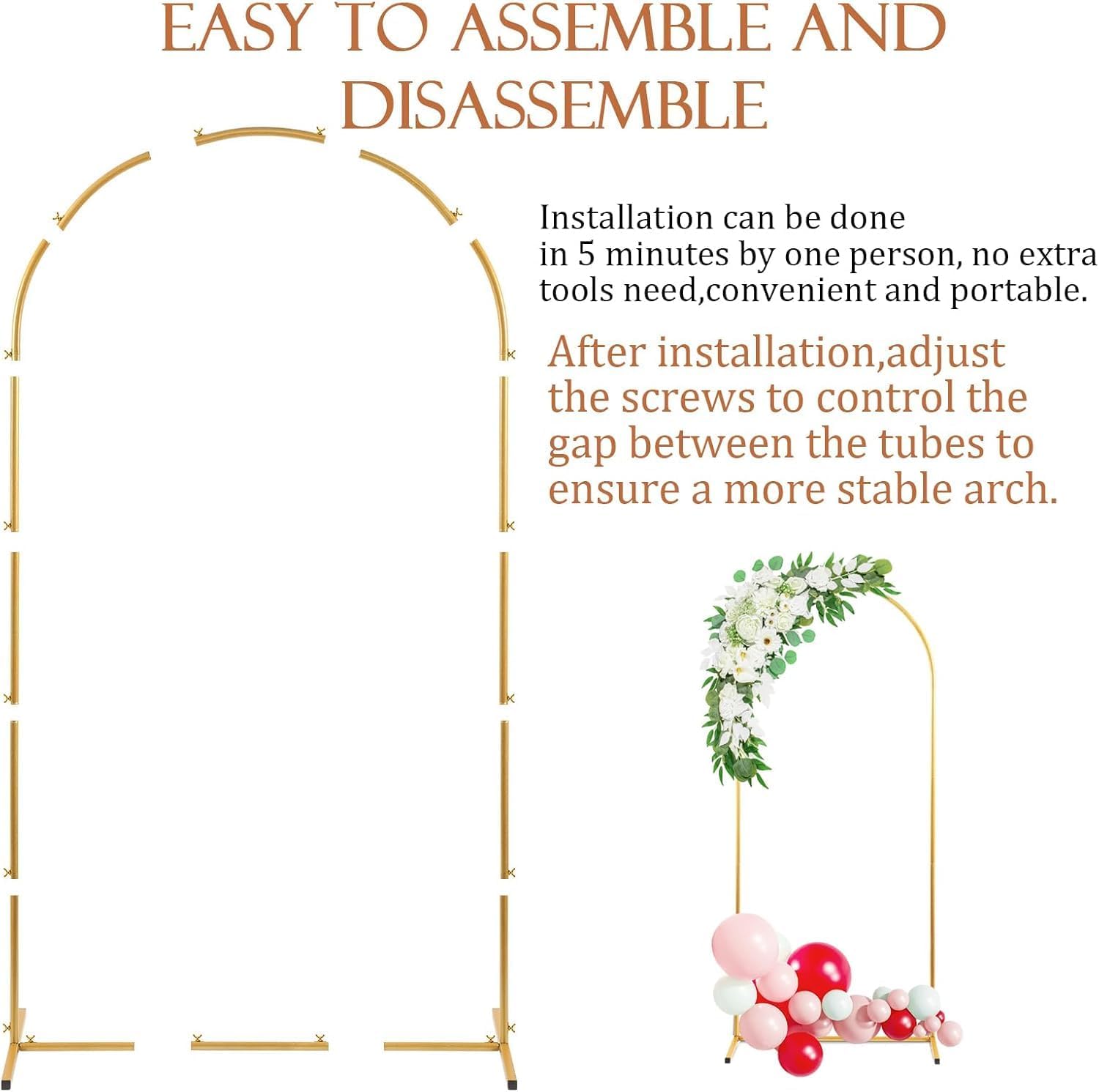 EASY TO ASSEMBLE AND DISASSEMBLE

Installation can be done in 5 minutes by one person, no extra tools need,convenient and portable.

After installation,adjust the screws to control the gap between the tubes to ensure a more stable arch.